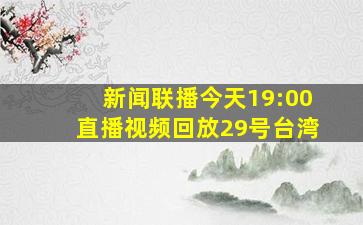 新闻联播今天19:00
直播视频回放29号台湾